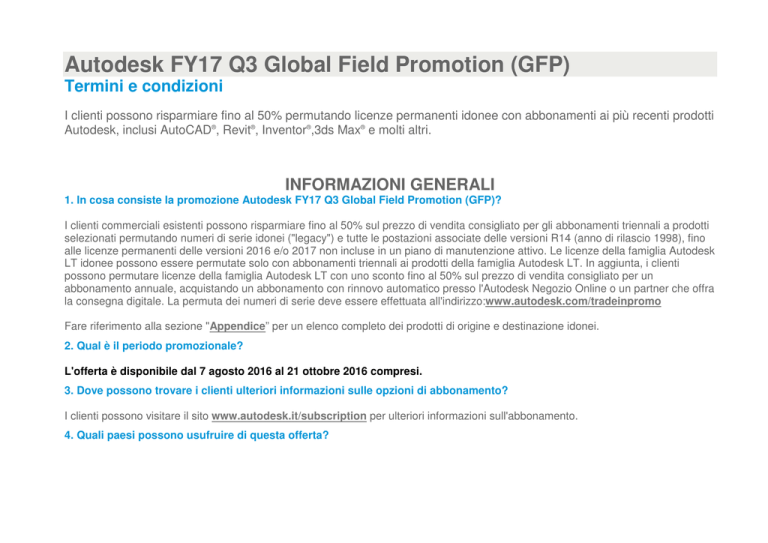 Autodesk FY17 Q3 Global Field Promotion (GFP)
Termini e condizioni

I clienti possono risparmiare fino al 50% permutando licenze permanenti idonee con abbonamenti ai più recenti prodotti Autodesk, inclusi AutoCAD®, Revit®, Inventor®,3ds Max® e molti altri.

INFORMAZIONI GENERALI
1. In cosa consiste la promozione Autodesk FY17 Q3 Global Field Promotion (GFP)?

I clienti commerciali esistenti possono risparmiare fino al 50% sul prezzo di vendita consigliato per gli abbonamenti triennali a prodotti selezionati permutando numeri di serie idonei ("legacy") e tutte le postazioni associate delle versioni R14 (anno di rilascio 1998), fino alle licenze permanenti delle versioni 2016 e/o 2017 non incluse in un piano di manutenzione attivo. Le licenze della famiglia Autodesk LT idonee possono essere permutate solo con abbonamenti triennali ai prodotti della famiglia Autodesk LT. In aggiunta, i clienti possono permutare licenze della famiglia Autodesk LT con uno sconto fino al 50% sul prezzo di vendita consigliato per un abbonamento annuale, acquistando un abbonamento con rinnovo automatico presso l'Autodesk Negozio Online o un partner che offra la consegna digitale. La permuta dei numeri di serie deve essere effettuata all'indirizzo:www.autodesk.com/tradeinpromo

Fare riferimento alla sezione "Appendice" per un elenco completo dei prodotti di origine e destinazione idonei.

2. Qual è il periodo promozionale?

L'offerta è disponibile dal 7 agosto 2016 al 21 ottobre 2016 compresi.

3. Dove possono trovare i clienti ulteriori informazioni sulle opzioni di abbonamento?

I clienti possono visitare il sito www.autodesk.it/subscription per ulteriori informazioni sull'abbonamento.

4. Quali paesi possono usufruire di questa offerta?